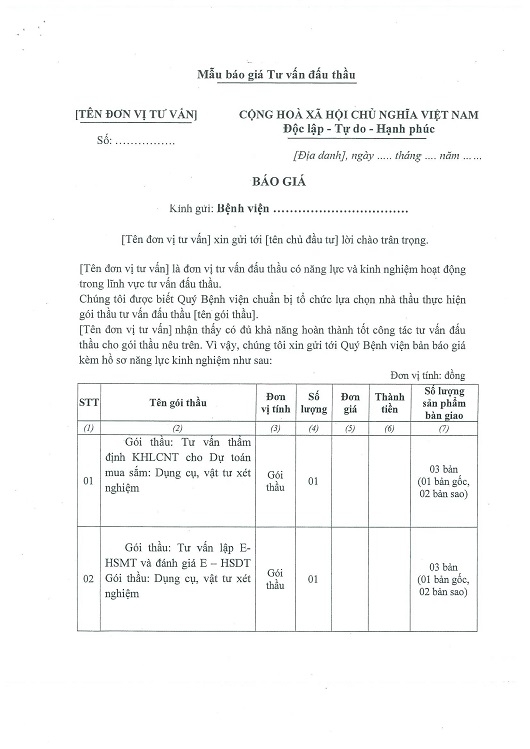 Mẫu báo giá Tư vấn đấu thầu

[TÊN ĐƠN VỊ TƯ VẤN]
Số: ……………

CỘNG HOÀ XÃ HỘI CHỦ NGHĨA VIỆT NAM
Độc lập - Tự do - Hạnh phúc

[Địa danh], ngày ….. tháng …. năm ……

BÁO GIÁ

Kính gửi: Bệnh viện ……………………………

[Tên đơn vị tư vấn] xin gửi tới [tên chủ đầu tư] lời chào trân trọng.

[Tên đơn vị tư vấn] là đơn vị tư vấn đấu thầu có năng lực và kinh nghiệm hoạt động trong lĩnh vực tư vấn đấu thầu.
Chúng tôi được biết Quý Bệnh viện chuẩn bị tổ chức lựa chọn nhà thầu thực hiện gói thầu tư vấn đấu thầu [tên gói thầu].
[Tên đơn vị tư vấn] nhận thấy có đủ khả năng hoàn thành tốt công tác tư vấn đấu thầu cho gói thầu nêu trên. Vì vậy, chúng tôi xin gửi tới Quý Bệnh viện bản báo giá kèm hồ sơ năng lực kinh nghiệm như sau:

Đơn vị tính: đồng

| STT | Tên gói thầu | Đơn vị tính | Số lượng | Đơn giá | Thành tiền | Số lượng sản phẩm bàn giao |
|---|---|---|---|---|---|---|
| (1) | (2) | (3) | (4) | (5) | (6) | (7) |
| 01 | Gói thầu: Tư vấn thẩm định KHLCNT cho Dự toán mua sắm: Dụng cụ, vật tư xét nghiệm | Gói thầu | 01 | | | 03 bản (01 bản gốc, 02 bản sao) |
| 02 | Gói thầu: Tư vấn lập E-HSMT và đánh giá E – HSDT Gói thầu: Dụng cụ, vật tư xét nghiệm | Gói thầu | 01 | | | 03 bản (01 bản gốc, 02 bản sao) |